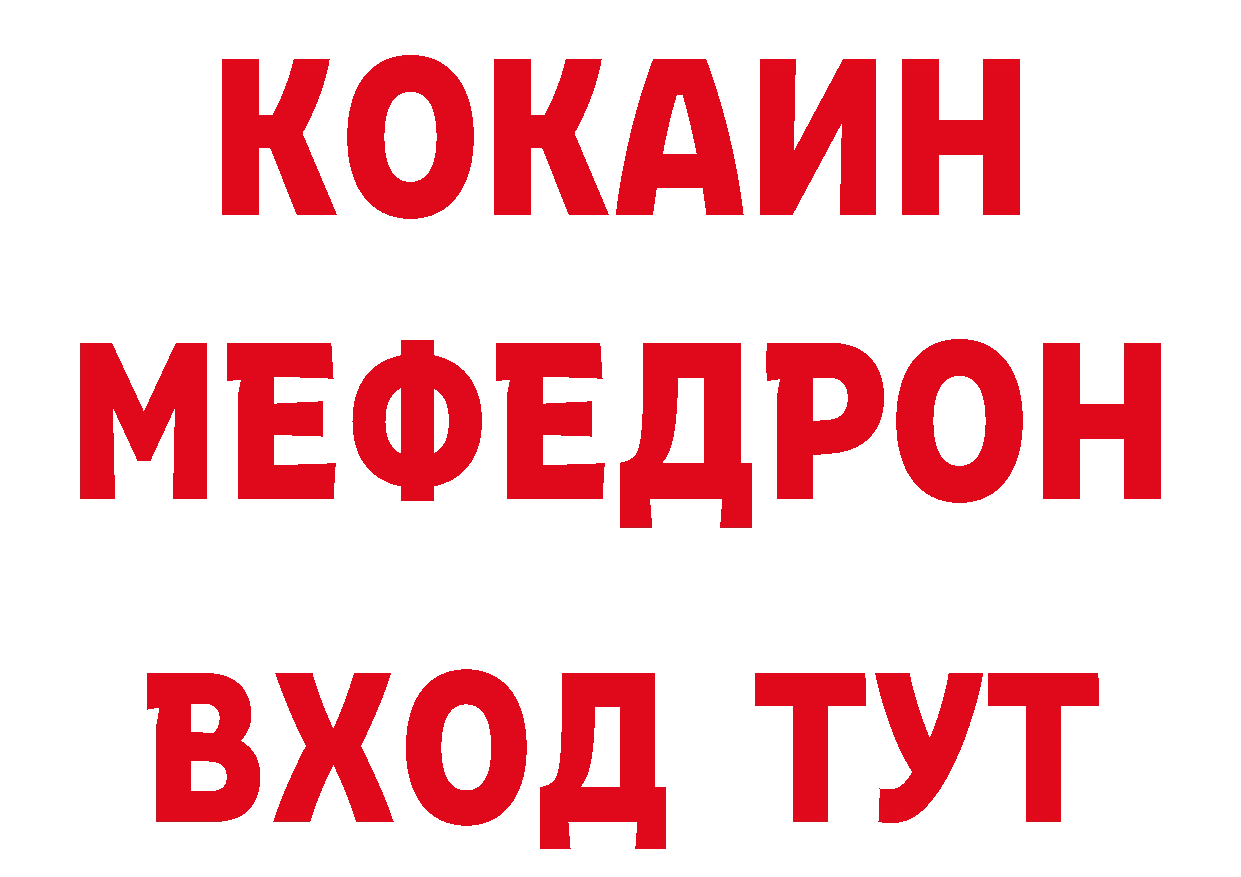 КОКАИН
МЕФЕДРОН
ВХОД ТУТ